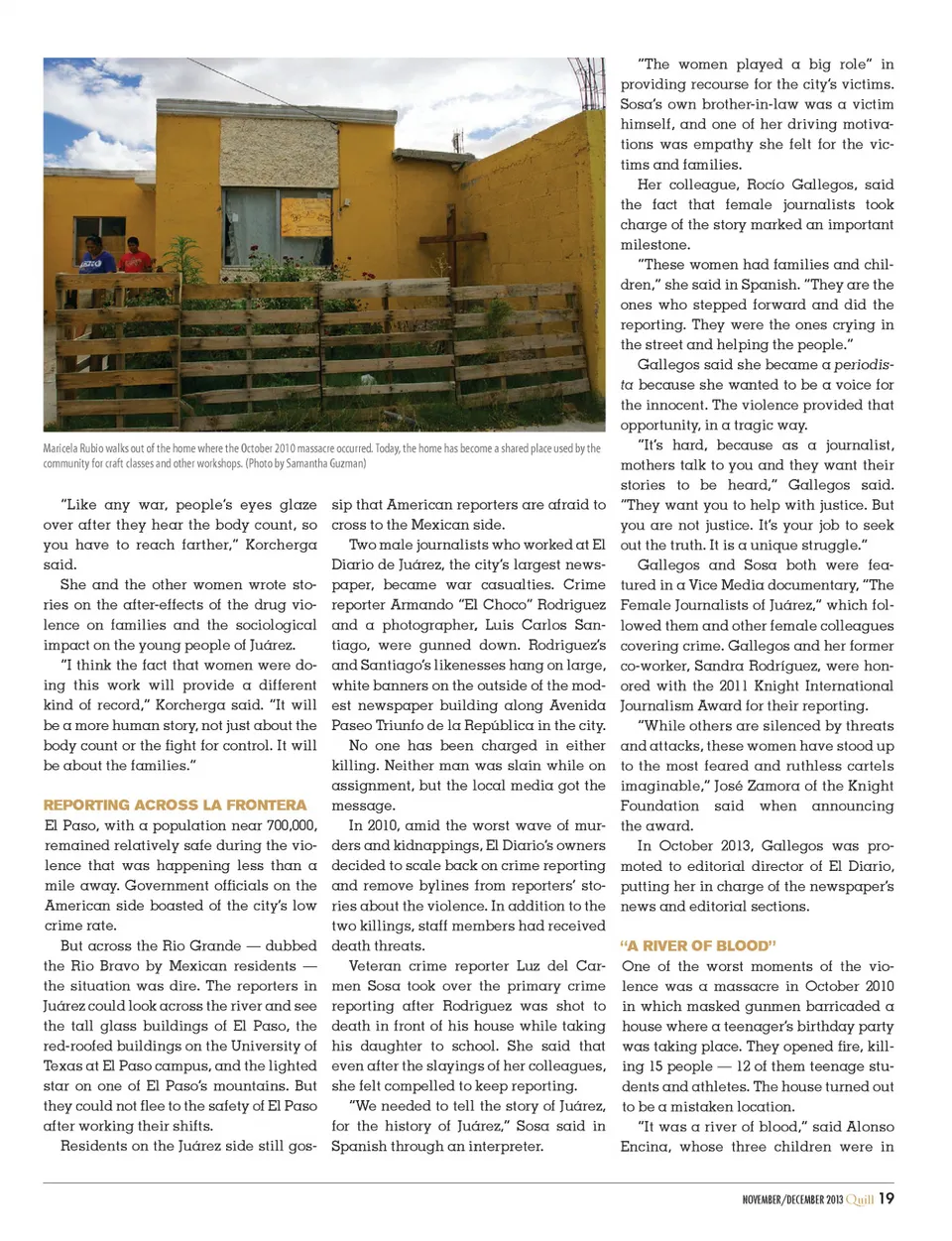 Maricela Rubio walks out of the home where the October 2010 massacre occurred. Today, the home has become a shared place used by the community for craft classes and other workshops. (Photo by Samantha Guzman)

"Like any war, people's eyes glaze over after they hear the body count, so you have to reach farther," Korcherga said.

She and the other women wrote stories on the after-effects of the drug violence on families and the sociological impact on the young people of Juárez.

"I think the fact that women were doing this work will provide a different kind of record," Korcherga said. "It will be a more human story, not just about the body count or the fight for control. It will be about the families."

REPORTING ACROSS LA FRONTERA

El Paso, with a population near 700,000, remained relatively safe during the violence that was happening less than a mile away. Government officials on the American side boasted of the city's low crime rate.

But across the Rio Grande — dubbed the Rio Bravo by Mexican residents — the situation was dire. The reporters in Juárez could look across the river and see the tall glass buildings of El Paso, the red-roofed buildings on the University of Texas at El Paso campus, and the lighted star on one of El Paso's mountains. But they could not flee to the safety of El Paso after working their shifts.

Residents on the Juárez side still gossip that American reporters are afraid to cross to the Mexican side.

Two male journalists who worked at El Diario de Juárez, the city's largest newspaper, became war casualties. Crime reporter Armando "El Choco" Rodriguez and a photographer, Luis Carlos Santiago, were gunned down. Rodriguez's and Santiago's likenesses hang on large, white banners on the outside of the modest newspaper building along Avenida Paseo Triunfo de la República in the city.

No one has been charged in either killing. Neither man was slain while on assignment, but the local media got the message.

In 2010, amid the worst wave of murders and kidnappings, El Diario's owners decided to scale back on crime reporting and remove bylines from reporters' stories about the violence. In addition to the two killings, staff members had received death threats.

Veteran crime reporter Luz del Carmen Sosa took over the primary crime reporting after Rodriguez was shot to death in front of his house while taking his daughter to school. She said that even after the slayings of her colleagues, she felt compelled to keep reporting.

"We needed to tell the story of Juárez, for the history of Juárez," Sosa said in Spanish through an interpreter.

"The women played a big role" in providing recourse for the city's victims. Sosa's own brother-in-law was a victim himself, and one of her driving motivations was empathy she felt for the victims and families.

Her colleague, Rocío Gallegos, said the fact that female journalists took charge of the story marked an important milestone.

"These women had families and children," she said in Spanish. "They are the ones who stepped forward and did the reporting. They were the ones crying in the street and helping the people."

Gallegos said she became a periodista because she wanted to be a voice for the innocent. The violence provided that opportunity, in a tragic way.

"It's hard, because as a journalist, mothers talk to you and they want their stories to be heard," Gallegos said. "They want you to help with justice. But you are not justice. It's your job to seek out the truth. It is a unique struggle."

Gallegos and Sosa both were featured in a Vice Media documentary, "The Female Journalists of Juárez," which followed them and other female colleagues covering crime. Gallegos and her former co-worker, Sandra Rodríguez, were honored with the 2011 Knight International Journalism Award for their reporting.

"While others are silenced by threats and attacks, these women have stood up to the most feared and ruthless cartels imaginable," José Zamora of the Knight Foundation said when announcing the award.

In October 2013, Gallegos was promoted to editorial director of El Diario, putting her in charge of the newspaper's news and editorial sections.

"A RIVER OF BLOOD"

One of the worst moments of the violence was a massacre in October 2010 in which masked gunmen barricaded a house where a teenager's birthday party was taking place. They opened fire, killing 15 people — 12 of them teenage students and athletes. The house turned out to be a mistaken location.

"It was a river of blood," said Alonso Encina, whose three children were in

NOVEMBER/DECEMBER 2013 Quill 19